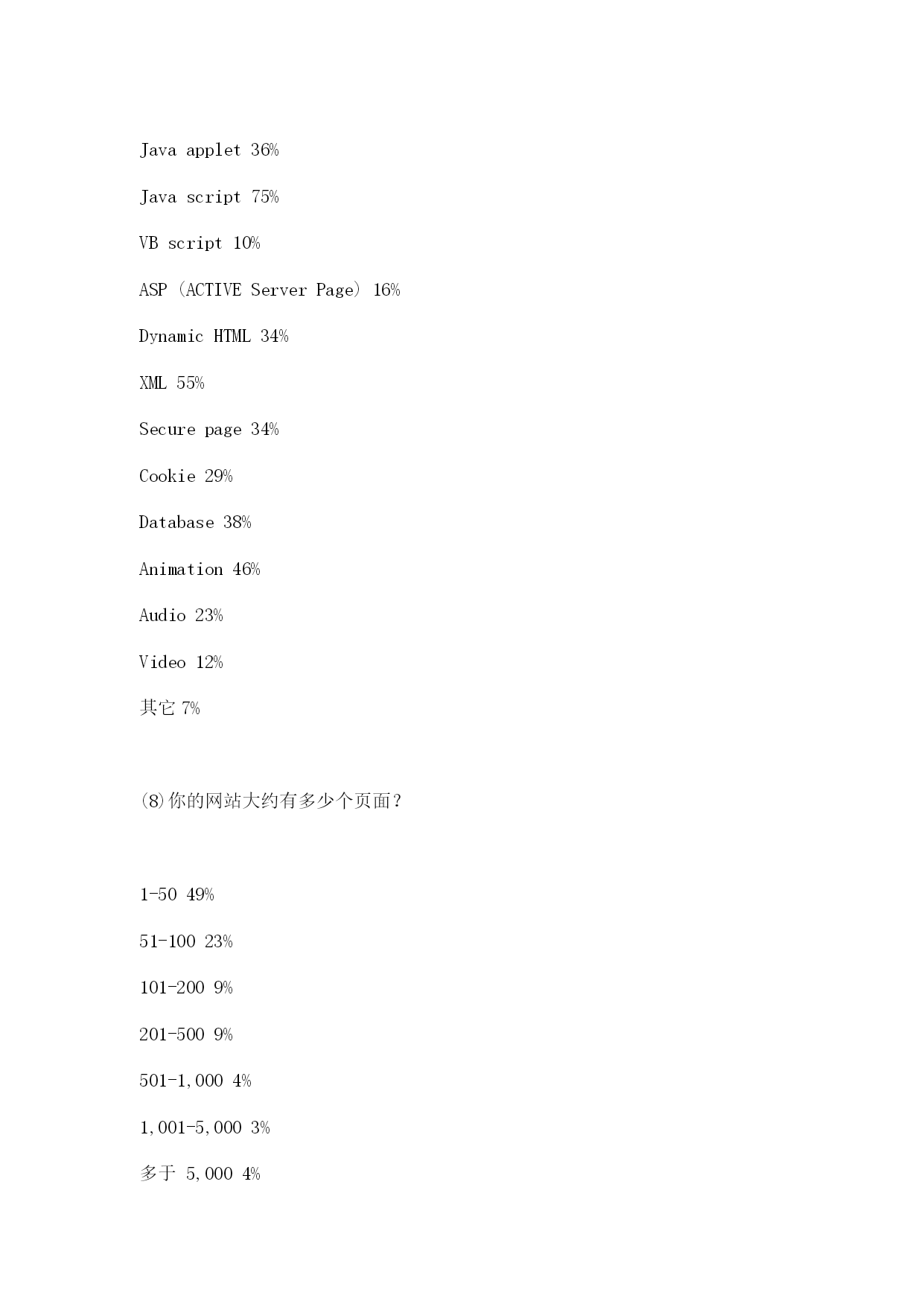 Java applet 36%

Java script 75%

VB script 10%

ASP（ACTIVE Server Page）16%

Dynamic HTML 34%

XML 55%

Secure page 34%

Cookie 29%

Database 38%

Animation 46%

Audio 23%

Video 12%

其它 7%

⑻你的网站大约有多少个页面？

1-50 49%

51-100 23%

101-200 9%

201-500 9%

501-1,000 4%

1,001-5,000 3%

多于 5,000 4%